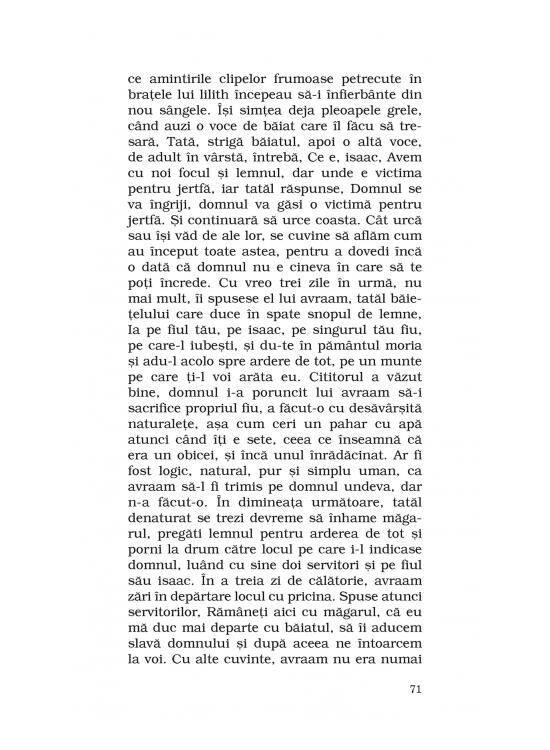 ce amintirile clipelor frumoase petrecute în brațele lui lilith începeau să-i înfierbânte din nou sângele. Își simțea deja pleoapele grele, când auzi o voce de băiat care îl făcu să tresară, Tată, strigă băiatul, apoi o altă voce, de adult în vârstă, întrebă, Ce e, isaac, Avem cu noi focul și lemnul, dar unde e victima pentru jertfă, iar tatăl răspunse, Domnul se va îngriji, domnul va găsi o victimă pentru jertfă. Și continuară să urce coasta. Cât urcă sau își văd de ale lor, se cuvine să aflăm cum au început toate astea, pentru a dovedi încă o dată că domnul nu e cineva în care să te poți încrede. Cu vreo trei zile în urmă, nu mai mult, îi spusese el lui avraam, tatăl băiețelului care duce în spate snopul de lemne, Ia pe fiul tău, pe isaac, pe singurul tău fiu, pe care-l iubești, și du-te în pământul moria și adu-l acolo spre ardere de tot, pe un munte pe care ți-l voi arăta eu. Cititorul a văzut bine, domnul i-a poruncit lui avraam să-i sacrifice propriul fiu, a făcut-o cu desăvârșită naturalețe, așa cum ceri un pahar cu apă atunci când îți e sete, ceea ce înseamnă că era un obicei, și încă unul înrădăcinat. Ar fi fost logic, natural, pur și simplu uman, ca avraam să-l fi trimis pe domnul undeva, dar n-a făcut-o. În dimineața următoare, tatăl denaturat se trezi devreme să înhame măgarul, pregăti lemnul pentru arderea de tot și porni la drum către locul pe care i-l indicase domnul, luând cu sine doi servitori și pe fiul său isaac. În a treia zi de călătorie, avraam zări în depărtare locul cu pricina. Spuse atunci servitorilor, Rămâneți aici cu măgarul, că eu mă duc mai departe cu băiatul, să îi aducem slavă domnului și după aceea ne întoarcem la voi. Cu alte cuvinte, avraam nu era numai

71